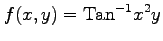 $f(x, y) = \mathrm{Tan}^{-1} x^2 y$